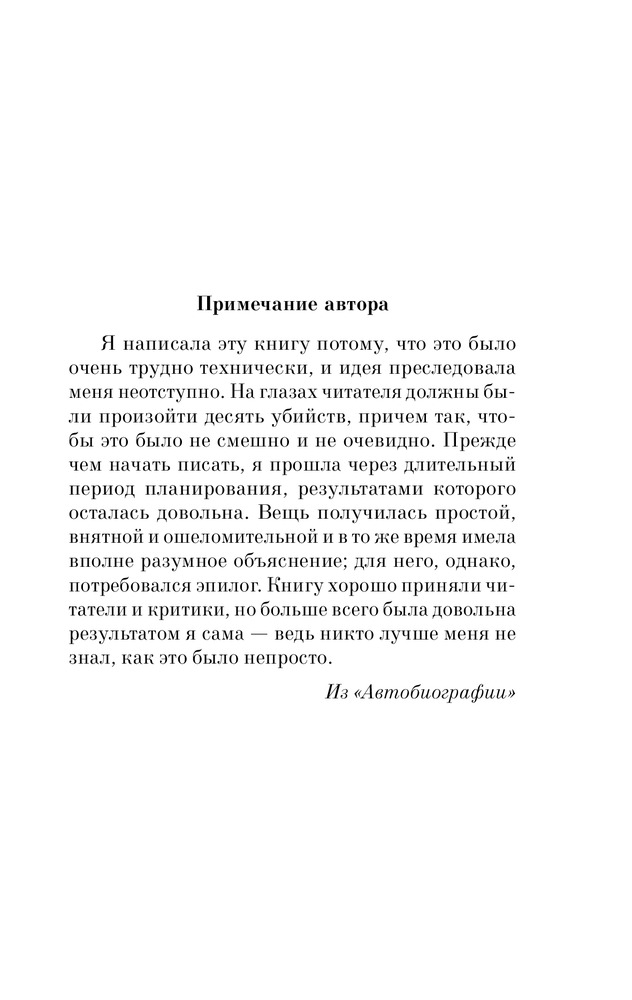 Примечание автора

Я написала эту книгу потому, что это было очень трудно технически, и идея преследовала меня неотступно. На глазах читателя должны были произойти десять убийств, причем так, чтобы это было не смешно и не очевидно. Прежде чем начать писать, я прошла через длительный период планирования, результатами которого осталась довольна. Вещь получилась простой, внятной и ошеломительной и в то же время имела вполне разумное объяснение; для него, однако, потребовался эпилог. Книгу хорошо приняли читатели и критики, но больше всего была довольна результатом я сама — ведь никто лучше меня не знал, как это было непросто.

Из «Автобиографии»